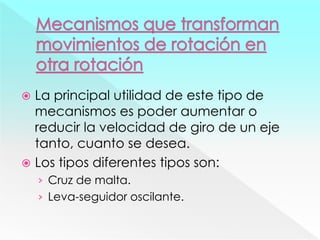 Mecanismos que transforman movimientos de rotación en otra rotación

La principal utilidad de este tipo de mecanismos es poder aumentar o reducir la velocidad de giro de un eje tanto, cuanto se desea.

Los tipos diferentes tipos son:
› Cruz de malta.
› Leva-seguidor oscilante.